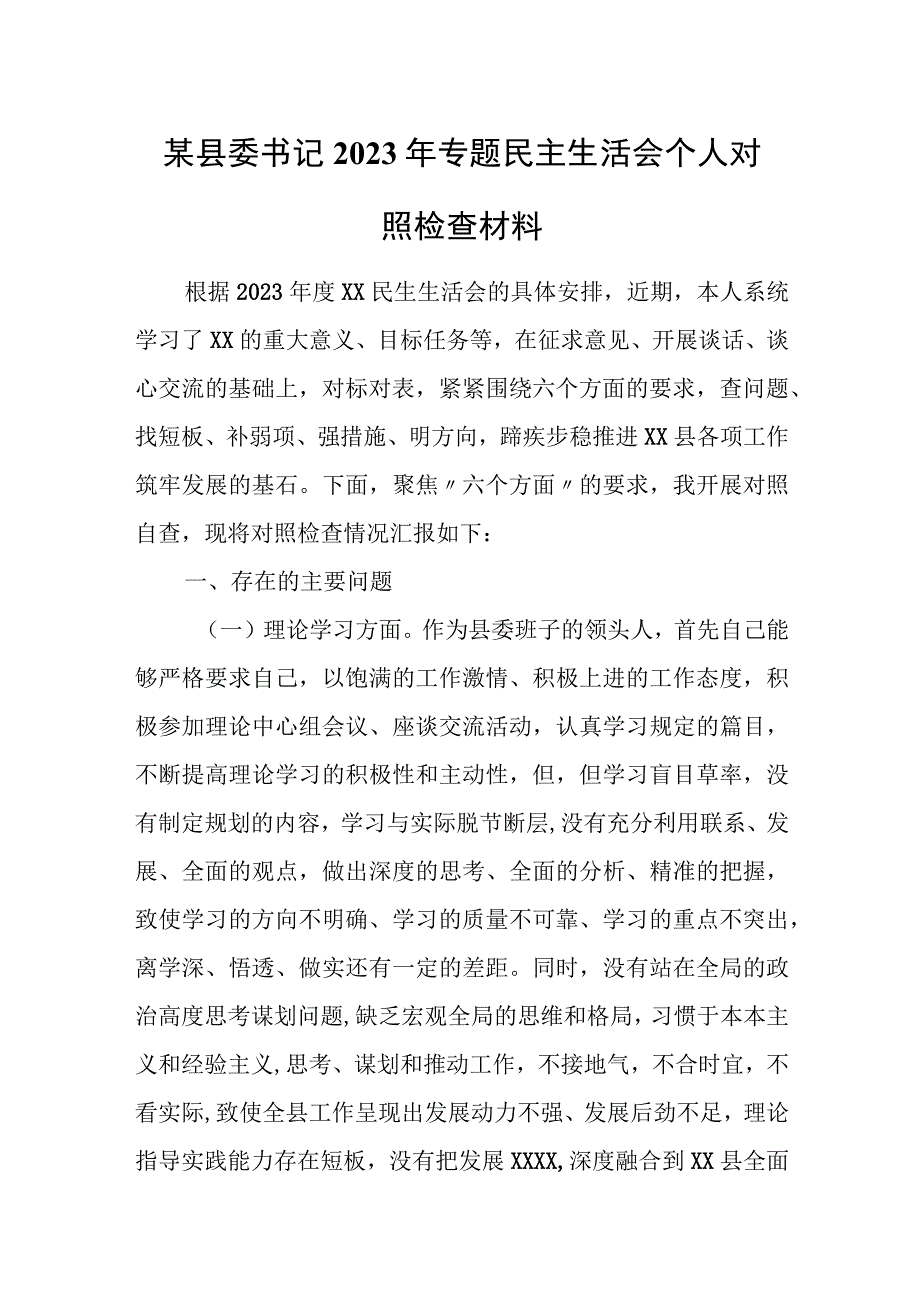 某县委书记2023年专题民主生活会个人对照检查材料

根据2023年度XX民生生活会的具体安排，近期，本人系统学习了XX的重大意义、目标任务等，在征求意见、开展谈话、谈心交流的基础上，对标对表，紧紧围绕六个方面的要求，查问题、找短板、补弱项、强措施、明方向，蹄疾步稳推进XX县各项工作筑牢发展的基石。下面，聚焦〃六个方面〃的要求，我开展对照自查，现将对照检查情况汇报如下：

一、存在的主要问题

（一）理论学习方面。作为县委班子的领头人，首先自己能够严格要求自己，以饱满的工作激情、积极上进的工作态度，积极参加理论中心组会议、座谈交流活动，认真学习规定的篇目，不断提高理论学习的积极性和主动性，但，但学习盲目草率，没有制定规划的内容，学习与实际脱节断层,没有充分利用联系、发展、全面的观点，做出深度的思考、全面的分析、精准的把握，致使学习的方向不明确、学习的质量不可靠、学习的重点不突出，离学深、悟透、做实还有一定的差距。同时，没有站在全局的政治高度思考谋划问题,缺乏宏观全局的思维和格局，习惯于本本主义和经验主义,思考、谋划和推动工作，不接地气，不合时宜，不看实际,致使全县工作呈现出发展动力不强、发展后劲不足，理论指导实践能力存在短板，没有把发展XXXX,深度融合到XX县全面